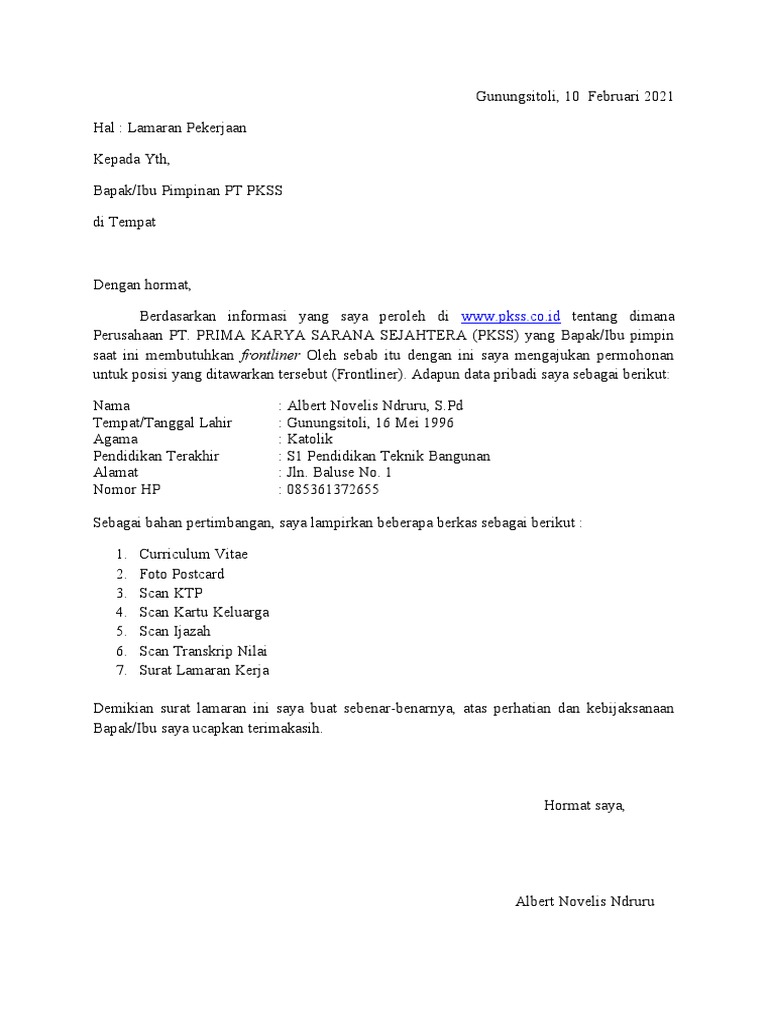 Gunungsitoli, 10 Februari 2021

Hal : Lamaran Pekerjaan

Kepada Yth,

Bapak/Ibu Pimpinan PT PKSS

di Tempat

Dengan hormat,

Berdasarkan informasi yang saya peroleh di www.pkss.co.id tentang dimana Perusahaan PT. PRIMA KARYA SARANA SEJAHTERA (PKSS) yang Bapak/Ibu pimpin saat ini membutuhkan frontliner Oleh sebab itu dengan ini saya mengajukan permohonan untuk posisi yang ditawarkan tersebut (Frontliner). Adapun data pribadi saya sebagai berikut:

Nama : Albert Novelis Ndruru, S.Pd
Tempat/Tanggal Lahir : Gunungsitoli, 16 Mei 1996
Agama : Katolik
Pendidikan Terakhir : S1 Pendidikan Teknik Bangunan
Alamat : Jln. Baluse No. 1
Nomor HP : 085361372655

Sebagai bahan pertimbangan, saya lampirkan beberapa berkas sebagai berikut :

1. Curriculum Vitae
2. Foto Postcard
3. Scan KTP
4. Scan Kartu Keluarga
5. Scan Ijazah
6. Scan Transkrip Nilai
7. Surat Lamaran Kerja

Demikian surat lamaran ini saya buat sebenar-benarnya, atas perhatian dan kebijaksanaan Bapak/Ibu saya ucapkan terimakasih.

Hormat saya,

Albert Novelis Ndruru